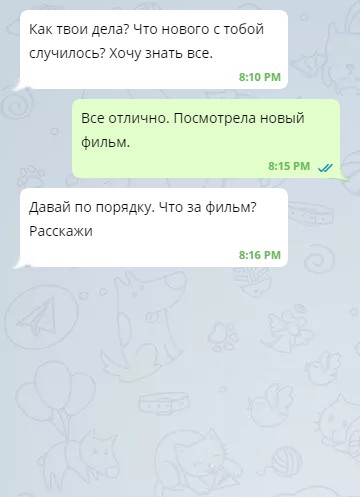 Как твои дела? Что нового с тобой случилось? Хочу знать все.
8:10 PM

Все отлично. Посмотрела новый фильм.
8:15 PM

Давай по порядку. Что за фильм? Расскажи
8:16 PM